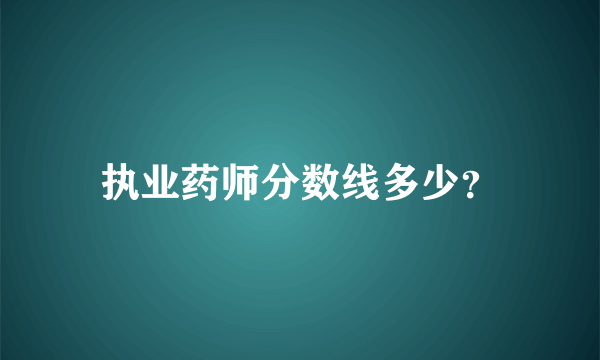 执业药师分数线多少?